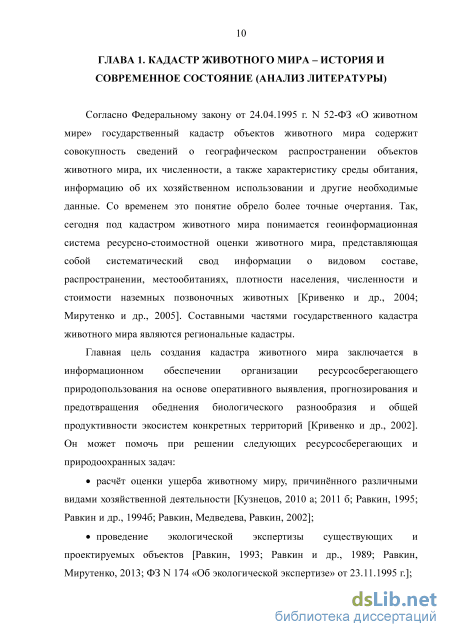 10

ГЛАВА 1. КАДАСТР ЖИВОТНОГО МИРА – ИСТОРИЯ И СОВРЕМЕННОЕ СОСТОЯНИЕ (АНАЛИЗ ЛИТЕРАТУРЫ)

Согласно Федеральному закону от 24.04.1995 г. N 52-ФЗ «О животном мире» государственный кадастр объектов животного мира содержит совокупность сведений о географическом распространении объектов животного мира, их численности, а также характеристику среды обитания, информацию об их хозяйственном использовании и другие необходимые данные. Со временем это понятие обрело более точные очертания. Так, сегодня под кадастром животного мира понимается геоинформационная система ресурсно-стоимостной оценки животного мира, представляющая собой систематический свод информации о видовом составе, распространении, местообитаниях, плотности населения, численности и стоимости наземных позвоночных животных [Кривенко и др., 2004; Мирутенко и др., 2005]. Составными частями государственного кадастра животного мира являются региональные кадастры.

Главная цель создания кадастра животного мира заключается в информационном обеспечении организации ресурсосберегающего природопользования на основе оперативного выявления, прогнозирования и предотвращения обеднения биологического разнообразия и общей продуктивности экосистем конкретных территорий [Кривенко и др., 2002]. Он может помочь при решении следующих ресурсосберегающих и природоохранных задач:

• расчёт оценки ущерба животному миру, причинённого различными видами хозяйственной деятельности [Кузнецов, 2010 а; 2011 б; Равкин, 1995; Равкин и др., 1994б; Равкин, Медведева, Равкин, 2002];

• проведение экологической экспертизы существующих и проектируемых объектов [Равкин, 1993; Равкин и др., 1989; Равкин, Мирутенко, 2013; ФЗ N 174 «Об экологической экспертизе» от 23.11.1995 г.];

dsLib.net
библиотека диссертаций